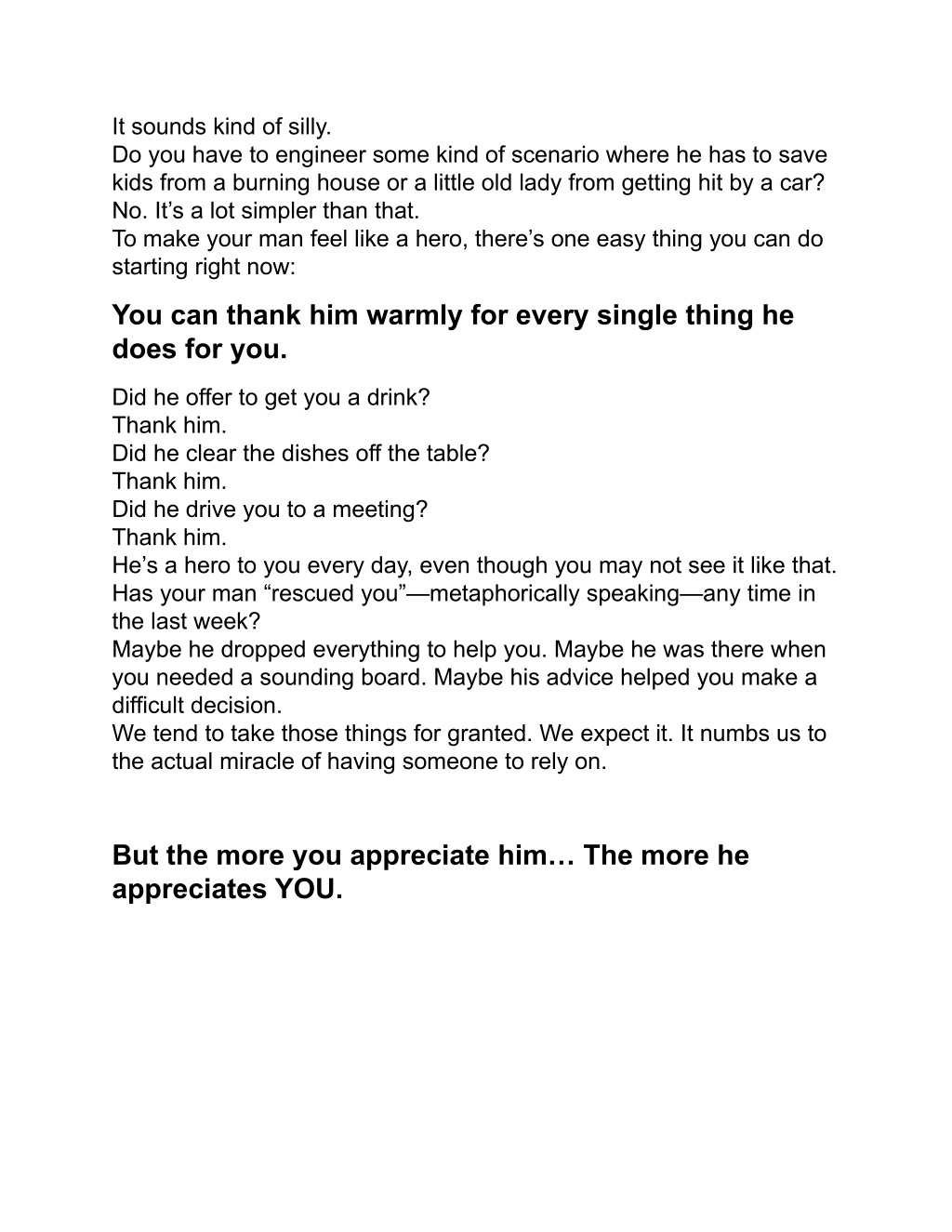 It sounds kind of silly.
Do you have to engineer some kind of scenario where he has to save kids from a burning house or a little old lady from getting hit by a car?
No. It’s a lot simpler than that.
To make your man feel like a hero, there’s one easy thing you can do starting right now:

You can thank him warmly for every single thing he does for you.

Did he offer to get you a drink?
Thank him.
Did he clear the dishes off the table?
Thank him.
Did he drive you to a meeting?
Thank him.
He’s a hero to you every day, even though you may not see it like that.
Has your man “rescued you”—metaphorically speaking—any time in the last week?
Maybe he dropped everything to help you. Maybe he was there when you needed a sounding board. Maybe his advice helped you make a difficult decision.
We tend to take those things for granted. We expect it. It numbs us to the actual miracle of having someone to rely on.

But the more you appreciate him… The more he appreciates YOU.